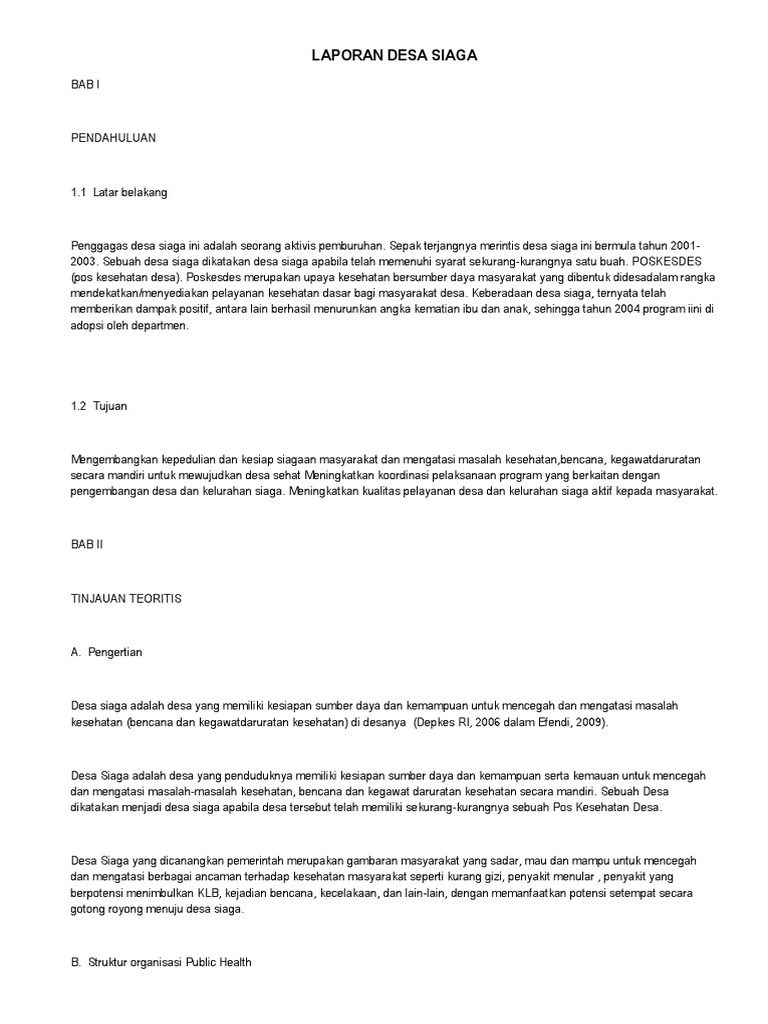 LAPORAN DESA SIAGA

BAB I

PENDAHULUAN

1.1 Latar belakang

Penggagas desa siaga ini adalah seorang aktivis pemburuhan. Sepak terjangnya merintis desa siaga ini bermula tahun 2001-2003. Sebuah desa siaga dikatakan desa siaga apabila telah memenuhi syarat sekurang-kurangnya satu buah. POSKESDES (pos kesehatan desa). Poskesdes merupakan upaya kesehatan bersumber daya masyarakat yang dibentuk didesadalam rangka mendekatkan/menyediakan pelayanan kesehatan dasar bagi masyarakat desa. Keberadaan desa siaga, ternyata telah memberikan dampak positif, antara lain berhasil menurunkan angka kematian ibu dan anak, sehingga tahun 2004 program iini di adopsi oleh departmen.

1.2 Tujuan

Mengembangkan kepedulian dan kesiap siagaan masyarakat dan mengatasi masalah kesehatan,bencana, kegawatdaruratan secara mandiri untuk mewujudkan desa sehat Meningkatkan koordinasi pelaksanaan program yang berkaitan dengan pengembangan desa dan kelurahan siaga. Meningkatkan kualitas pelayanan desa dan kelurahan siaga aktif kepada masyarakat.

BAB II

TINJAUAN TEORITIS

A. Pengertian

Desa siaga adalah desa yang memiliki kesiapan sumber daya dan kemampuan untuk mencegah dan mengatasi masalah kesehatan (bencana dan kegawatdaruratan kesehatan) di desanya (Depkes RI, 2006 dalam Efendi, 2009).

Desa Siaga adalah desa yang penduduknya memiliki kesiapan sumber daya dan kemampuan serta kemauan untuk mencegah dan mengatasi masalah-masalah kesehatan, bencana dan kegawat daruratan kesehatan secara mandiri. Sebuah Desa dikatakan menjadi desa siaga apabila desa tersebut telah memiliki sekurang-kurangnya sebuah Pos Kesehatan Desa.

Desa Siaga yang dicanangkan pemerintah merupakan gambaran masyarakat yang sadar, mau dan mampu untuk mencegah dan mengatasi berbagai ancaman terhadap kesehatan masyarakat seperti kurang gizi, penyakit menular , penyakit yang berpotensi menimbulkan KLB, kejadian bencana, kecelakaan, dan lain-lain, dengan memanfaatkan potensi setempat secara gotong royong menuju desa siaga.

B. Struktur organisasi Public Health